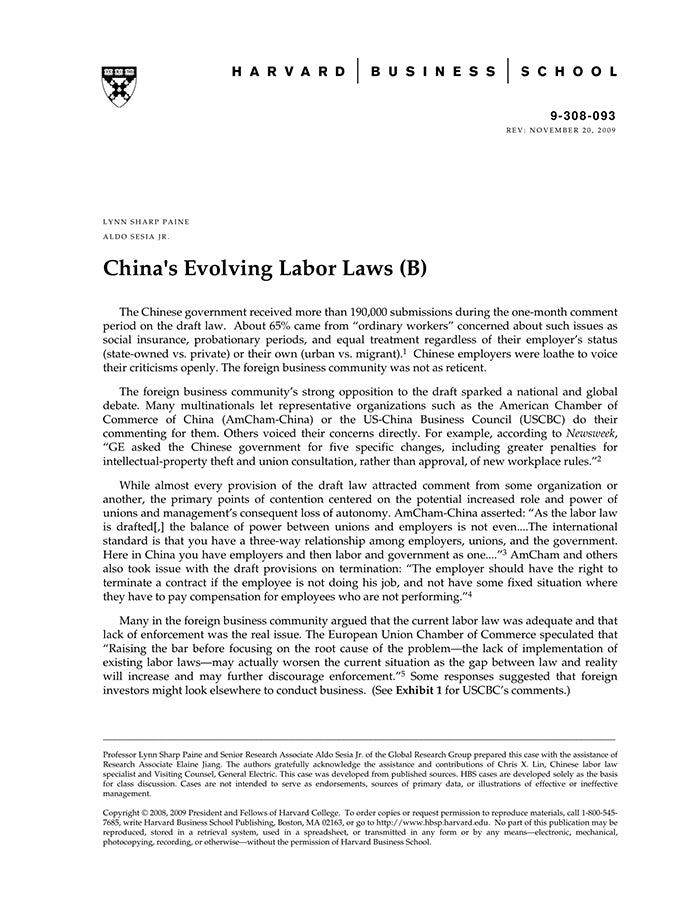 HARVARD | BUSINESS | SCHOOL

9-308-093
REV: NOVEMBER 20, 2009

LYNN SHARP PAINE
ALDO SESIA JR.

China's Evolving Labor Laws (B)

The Chinese government received more than 190,000 submissions during the one-month comment period on the draft law. About 65% came from "ordinary workers" concerned about such issues as social insurance, probationary periods, and equal treatment regardless of their employer's status (state-owned vs. private) or their own (urban vs. migrant).$^1$ Chinese employers were loathe to voice their criticisms openly. The foreign business community was not as reticent.

The foreign business community's strong opposition to the draft sparked a national and global debate. Many multinationals let representative organizations such as the American Chamber of Commerce of China (AmCham-China) or the US-China Business Council (USCBC) do their commenting for them. Others voiced their concerns directly. For example, according to Newsweek, "GE asked the Chinese government for five specific changes, including greater penalties for intellectual-property theft and union consultation, rather than approval, of new workplace rules."$^2$

While almost every provision of the draft law attracted comment from some organization or another, the primary points of contention centered on the potential increased role and power of unions and management's consequent loss of autonomy. AmCham-China asserted: "As the labor law is drafted[,] the balance of power between unions and employers is not even....The international standard is that you have a three-way relationship among employers, unions, and the government. Here in China you have employers and then labor and government as one...."$^3$ AmCham and others also took issue with the draft provisions on termination: "The employer should have the right to terminate a contract if the employee is not doing his job, and not have some fixed situation where they have to pay compensation for employees who are not performing."$^4$

Many in the foreign business community argued that the current labor law was adequate and that lack of enforcement was the real issue. The European Union Chamber of Commerce speculated that "Raising the bar before focusing on the root cause of the problem—the lack of implementation of existing labor laws—may actually worsen the current situation as the gap between law and reality will increase and may further discourage enforcement."$^5$ Some responses suggested that foreign investors might look elsewhere to conduct business. (See Exhibit 1 for USCBC's comments.)

Professor Lynn Sharp Paine and Senior Research Associate Aldo Sesia Jr. of the Global Research Group prepared this case with the assistance of Research Associate Elaine Jiang. The authors gratefully acknowledge the assistance and contributions of Chris X. Lin, Chinese labor law specialist and Visiting Counsel, General Electric. This case was developed from published sources. HBS cases are developed solely as the basis for class discussion. Cases are not intended to serve as endorsements, sources of primary data, or illustrations of effective or ineffective management.

Copyright © 2008, 2009 President and Fellows of Harvard College. To order copies or request permission to reproduce materials, call 1-800-545-7685, write Harvard Business School Publishing, Boston, MA 02163, or go to http://www.hbsp.harvard.edu. No part of this publication may be reproduced, stored in a retrieval system, used in a spreadsheet, or transmitted in any form or by any means—electronic, mechanical, photocopying, recording, or otherwise—without the permission of Harvard Business School.